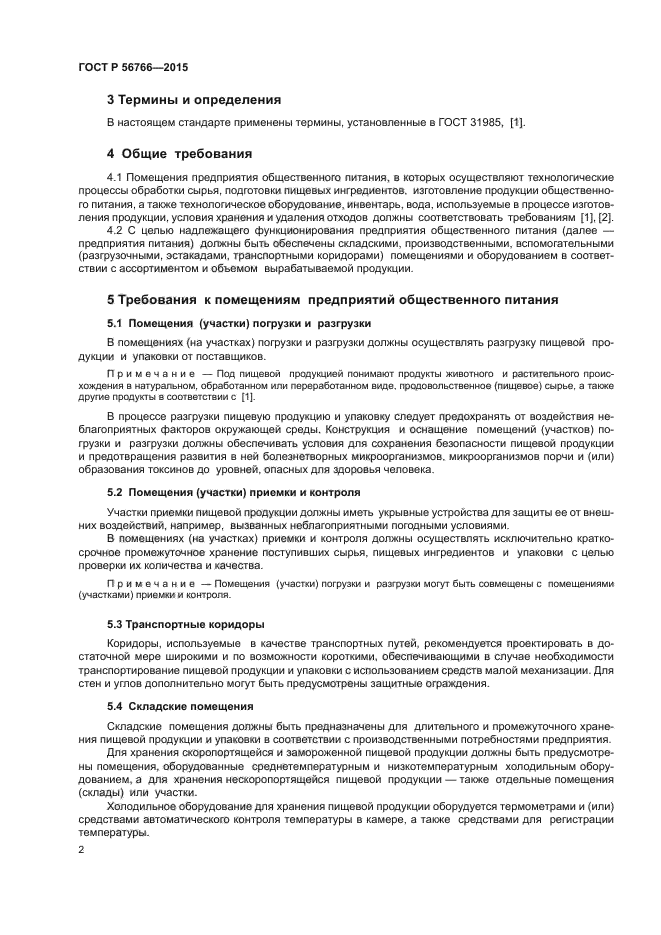 ГОСТ Р 56766—2015

3 Термины и определения

В настоящем стандарте применены термины, установленные в ГОСТ 31985, [1].

4 Общие требования

4.1 Помещения предприятия общественного питания, в которых осуществляют технологические процессы обработки сырья, подготовки пищевых ингредиентов, изготовление продукции общественного питания, а также технологическое оборудование, инвентарь, вода, используемые в процессе изготовления продукции, условия хранения и удаления отходов должны соответствовать требованиям [1], [2].

4.2 С целью надлежащего функционирования предприятия общественного питания (далее — предприятия питания) должны быть обеспечены складскими, производственными, вспомогательными (разгрузочными, эстакадами, транспортными коридорами) помещениями и оборудованием в соответствии с ассортиментом и объемом вырабатываемой продукции.

5 Требования к помещениям предприятий общественного питания

5.1 Помещения (участки) погрузки и разгрузки

В помещениях (на участках) погрузки и разгрузки должны осуществлять разгрузку пищевой продукции и упаковки от поставщиков.

Примечание — Под пищевой продукцией понимают продукты животного и растительного происхождения в натуральном, обработанном или переработанном виде, продовольственное (пищевое) сырье, а также другие продукты в соответствии с [1].

В процессе разгрузки пищевую продукцию и упаковку следует предохранять от воздействия неблагоприятных факторов окружающей среды. Конструкция и оснащение помещений (участков) погрузки и разгрузки должны обеспечивать условия для сохранения безопасности пищевой продукции и предотвращения развития в ней болезнетворных микроорганизмов, микроорганизмов порчи и (или) образования токсинов до уровней, опасных для здоровья человека.

5.2 Помещения (участки) приемки и контроля

Участки приемки пищевой продукции должны иметь укрывные устройства для защиты ее от внешних воздействий, например, вызванных неблагоприятными погодными условиями.

В помещениях (на участках) приемки и контроля должны осуществлять исключительно краткосрочное промежуточное хранение поступивших сырья, пищевых ингредиентов и упаковки с целью проверки их количества и качества.

Примечание — Помещения (участки) погрузки и разгрузки могут быть совмещены с помещениями (участками) приемки и контроля.

5.3 Транспортные коридоры

Коридоры, используемые в качестве транспортных путей, рекомендуется проектировать в достаточной мере широкими и по возможности короткими, обеспечивающими в случае необходимости транспортирование пищевой продукции и упаковки с использованием средств малой механизации. Для стен и углов дополнительно могут быть предусмотрены защитные ограждения.

5.4 Складские помещения

Складские помещения должны быть предназначены для длительного и промежуточного хранения пищевой продукции и упаковки в соответствии с производственными потребностями предприятия.

Для хранения скоропортящейся и замороженной пищевой продукции должны быть предусмотрены помещения, оборудованные среднетемпературным и низкотемпературным холодильным оборудованием, а для хранения нескоропортящейся пищевой продукции — также отдельные помещения (склады) или участки.

Холодильное оборудование для хранения пищевой продукции оборудуется термометрами и (или) средствами автоматического контроля температуры в камере, а также средствами для регистрации температуры.

2